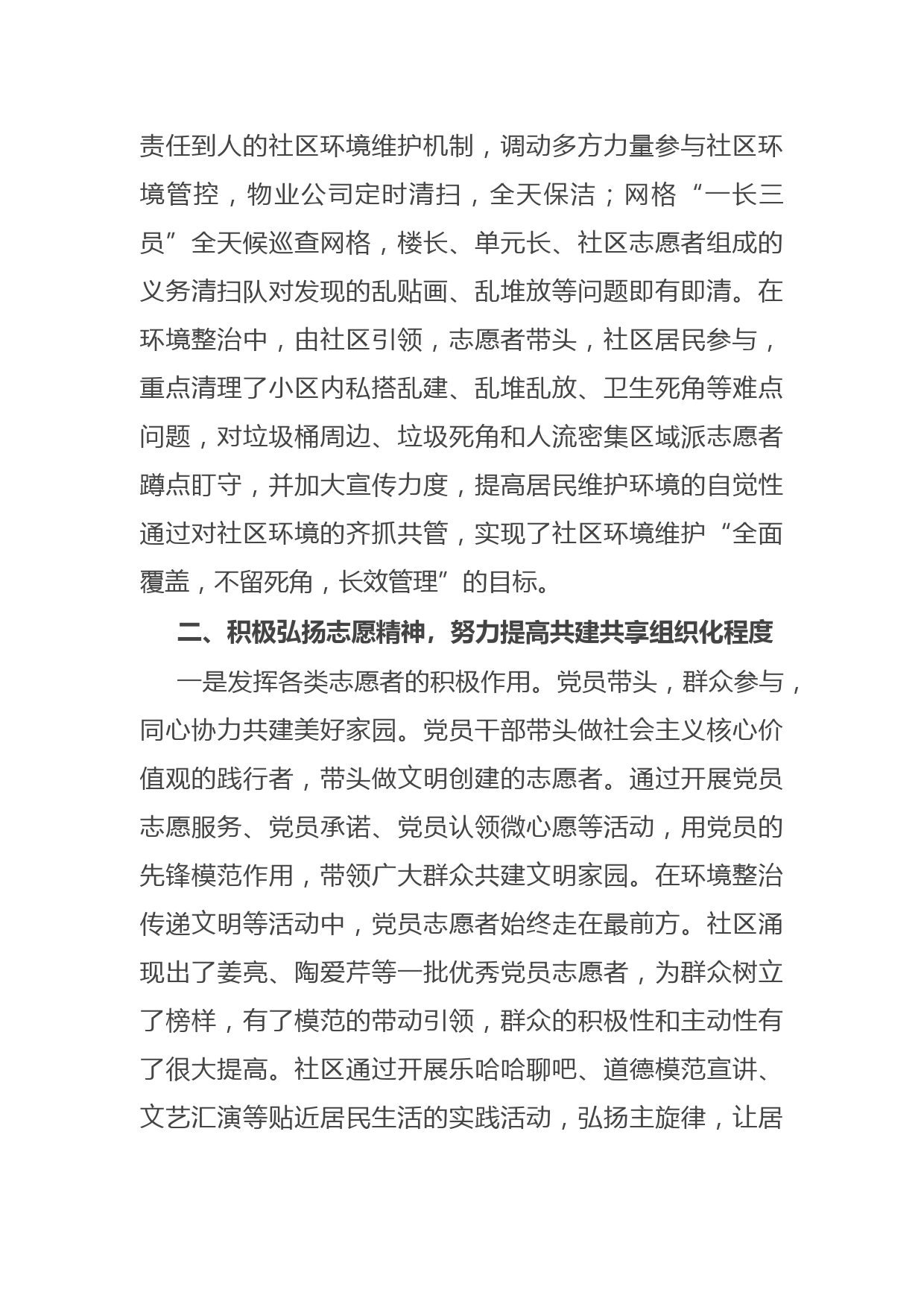 责任到人的社区环境维护机制，调动多方力量参与社区环境管控，物业公司定时清扫，全天保洁；网格“一长三员”全天候巡查网格，楼长、单元长、社区志愿者组成的义务清扫队对发现的乱贴画、乱堆放等问题即有即清。在环境整治中，由社区引领，志愿者带头，社区居民参与，重点清理了小区内私搭乱建、乱堆乱放、卫生死角等难点问题，对垃圾桶周边、垃圾死角和人流密集区域派志愿者蹲点盯守，并加大宣传力度，提高居民维护环境的自觉性通过对社区环境的齐抓共管，实现了社区环境维护“全面覆盖，不留死角，长效管理”的目标。

二、积极弘扬志愿精神，努力提高共建共享组织化程度

一是发挥各类志愿者的积极作用。党员带头，群众参与，同心协力共建美好家园。党员干部带头做社会主义核心价值观的践行者，带头做文明创建的志愿者。通过开展党员志愿服务、党员承诺、党员认领微心愿等活动，用党员的先锋模范作用，带领广大群众共建文明家园。在环境整治传递文明等活动中，党员志愿者始终走在最前方。社区涌现出了姜亮、陶爱芹等一批优秀党员志愿者，为群众树立了榜样，有了模范的带动引领，群众的积极性和主动性有了很大提高。社区通过开展乐哈哈聊吧、道德模范宣讲、文艺汇演等贴近居民生活的实践活动，弘扬主旋律，让居